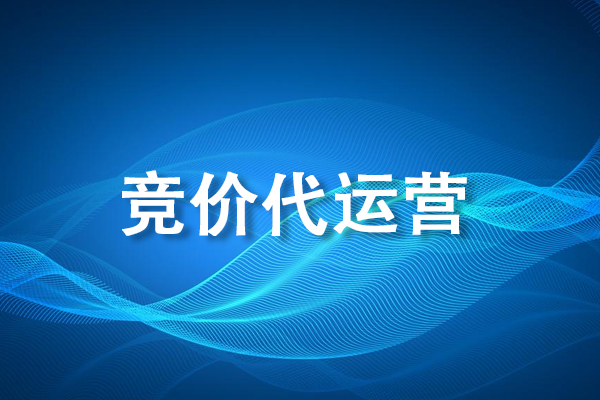 竞价代运营